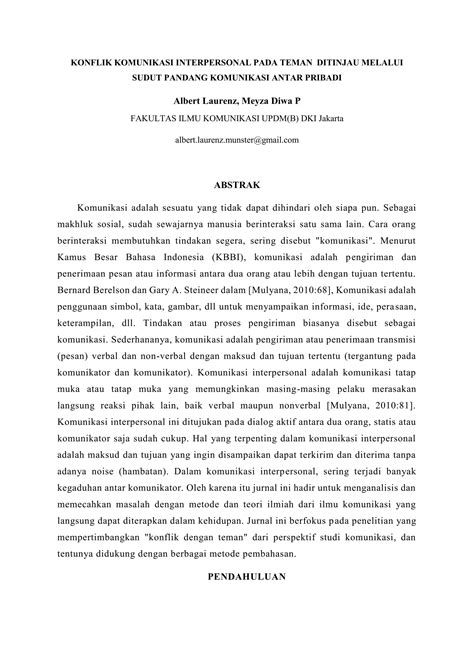 KONFLIK KOMUNIKASI INTERPERSONAL PADA TEMAN DITINJAU MELALUI SUDUT PANDANG KOMUNIKASI ANTAR PRIBADI

Albert Laurenz, Meyza Diwa P

FAKULTAS ILMU KOMUNIKASI UPDM(B) DKI Jakarta

albert.laurenz.munster@gmail.com

ABSTRAK

Komunikasi adalah sesuatu yang tidak dapat dihindari oleh siapa pun. Sebagai makhluk sosial, sudah sewajarnya manusia berinteraksi satu sama lain. Cara orang berinteraksi membutuhkan tindakan segera, sering disebut "komunikasi". Menurut Kamus Besar Bahasa Indonesia (KBBI), komunikasi adalah pengiriman dan penerimaan pesan atau informasi antara dua orang atau lebih dengan tujuan tertentu. Bernard Berelson dan Gary A. Steineer dalam [Mulyana, 2010:68], Komunikasi adalah penggunaan simbol, kata, gambar, dll untuk menyampaikan informasi, ide, perasaan, keterampilan, dll. Tindakan atau proses pengiriman biasanya disebut sebagai komunikasi. Sederhananya, komunikasi adalah pengiriman atau penerimaan transmisi (pesan) verbal dan non-verbal dengan maksud dan tujuan tertentu (tergantung pada komunikator dan komunikator). Komunikasi interpersonal adalah komunikasi tatap muka atau tatap muka yang memungkinkan masing-masing pelaku merasakan langsung reaksi pihak lain, baik verbal maupun nonverbal [Mulyana, 2010:81]. Komunikasi interpersonal ini ditujukan pada dialog aktif antara dua orang, statis atau komunikator saja sudah cukup. Hal yang terpenting dalam komunikasi interpersonal adalah maksud dan tujuan yang ingin disampaikan dapat terkirim dan diterima tanpa adanya noise (hambatan). Dalam komunikasi interpersonal, sering terjadi banyak kegaduhan antar komunikator. Oleh karena itu jurnal ini hadir untuk menganalisis dan memecahkan masalah dengan metode dan teori ilmiah dari ilmu komunikasi yang langsung dapat diterapkan dalam kehidupan. Jurnal ini berfokus pada penelitian yang mempertimbangkan "konflik dengan teman" dari perspektif studi komunikasi, dan tentunya didukung dengan berbagai metode pembahasan.

PENDAHULUAN